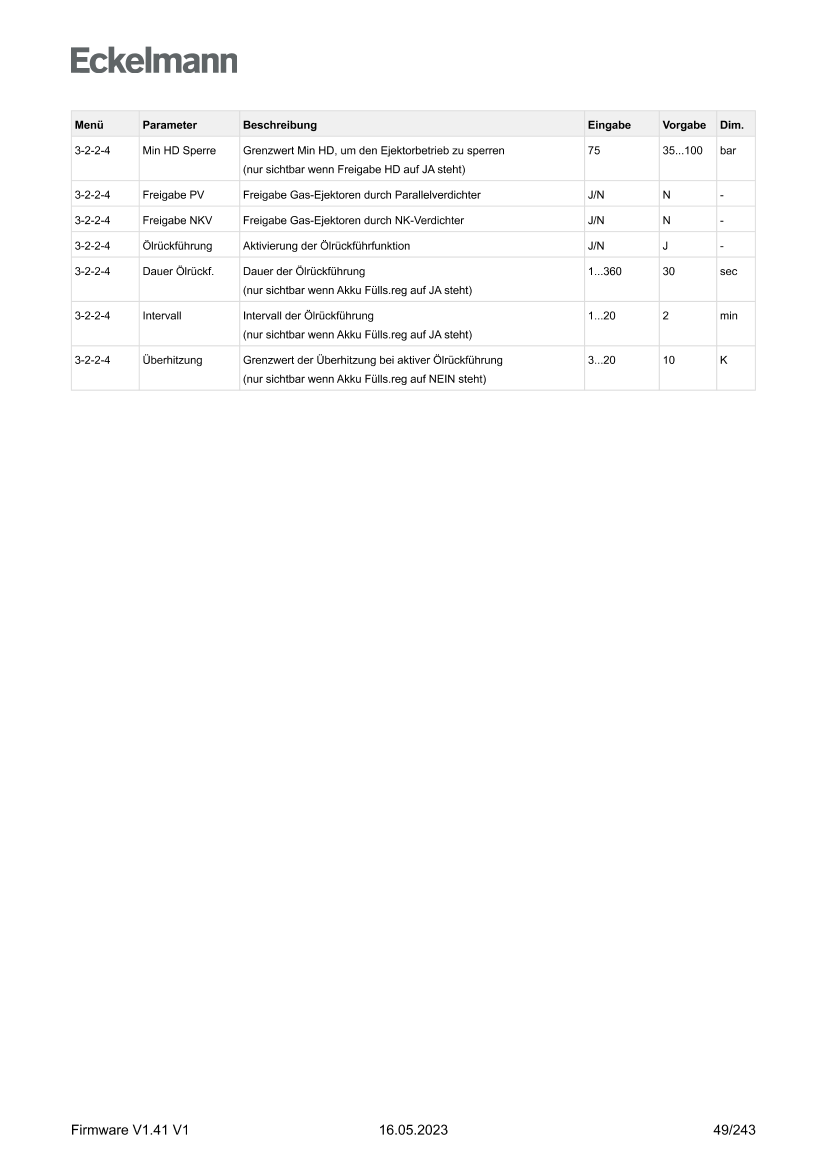 Eckelmann

| Menü | Parameter | Beschreibung | Eingabe | Vorgabe | Dim. |
|---|---|---|---|---|---|
| 3-2-2-4 | Min HD Sperre | Grenzwert Min HD, um den Ejektorbetrieb zu sperren (nur sichtbar wenn Freigabe HD auf JA steht) | 75 | 35...100 | bar |
| 3-2-2-4 | Freigabe PV | Freigabe Gas-Ejektoren durch Parallelverdichter | J/N | N | - |
| 3-2-2-4 | Freigabe NKV | Freigabe Gas-Ejektoren durch NK-Verdichter | J/N | N | - |
| 3-2-2-4 | Ölrückführung | Aktivierung der Ölrückführfunktion | J/N | J | - |
| 3-2-2-4 | Dauer Ölrückf. | Dauer der Ölrückführung (nur sichtbar wenn Akku Fülls.reg auf JA steht) | 1...360 | 30 | sec |
| 3-2-2-4 | Intervall | Intervall der Ölrückführung (nur sichtbar wenn Akku Fülls.reg auf JA steht) | 1...20 | 2 | min |
| 3-2-2-4 | Überhitzung | Grenzwert der Überhitzung bei aktiver Ölrückführung (nur sichtbar wenn Akku Fülls.reg auf NEIN steht) | 3...20 | 10 | K |

Firmware V1.41 V1    16.05.2023    49/243